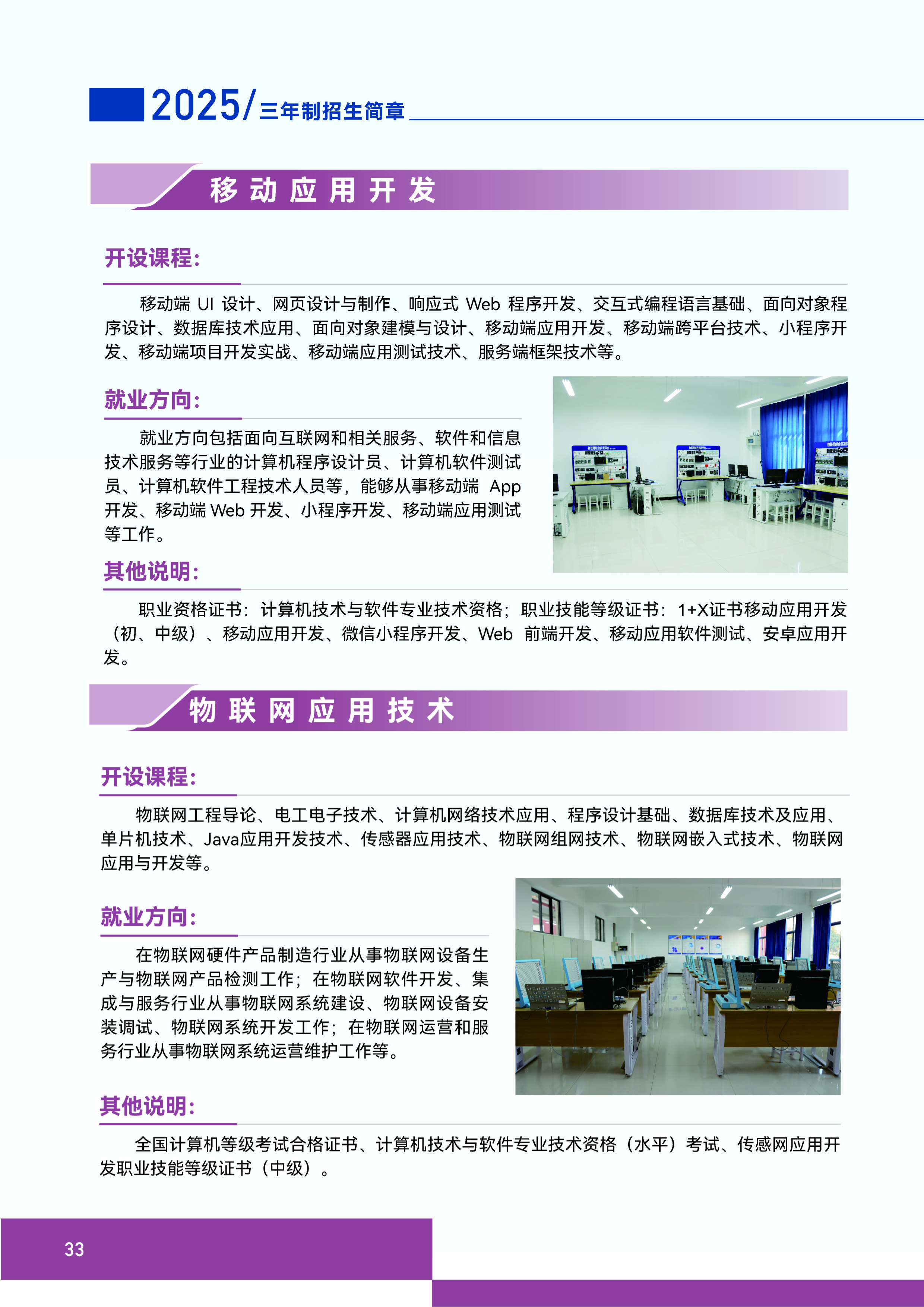 2025/三年制招生简章

移动应用开发

开设课程:

移动端 UI 设计、网页设计与制作、响应式 Web 程序开发、交互式编程语言基础、面向对象程序设计、数据库技术应用、面向对象建模与设计、移动端应用开发、移动端跨平台技术、小程序开发、移动端项目开发实战、移动端应用测试技术、服务端框架技术等。

就业方向:

就业方向包括面向互联网和相关服务、软件和信息技术服务等行业的计算机程序设计员、计算机软件测试员、计算机软件工程技术人员等，能够从事移动端 App 开发、移动端 Web 开发、小程序开发、移动端应用测试等工作。

其他说明:

职业资格证书：计算机技术与软件专业技术资格；职业技能等级证书：1+X证书移动应用开发（初、中级）、移动应用开发、微信小程序开发、Web 前端开发、移动应用软件测试、安卓应用开发。

物联网应用技术

开设课程:

物联网工程导论、电工电子技术、计算机网络技术应用、程序设计基础、数据库技术及应用、单片机技术、Java应用开发技术、传感器应用技术、物联网组网技术、物联网嵌入式技术、物联网应用与开发等。

就业方向:

在物联网硬件产品制造行业从事物联网设备生产与物联网产品检测工作；在物联网软件开发、集成与服务行业从事物联网系统建设、物联网设备安装调试、物联网系统开发工作；在物联网运营和服务行业从事物联网系统运营维护工作等。

其他说明:

全国计算机等级考试合格证书、计算机技术与软件专业技术资格（水平）考试、传感网应用开发职业技能等级证书（中级）。

33